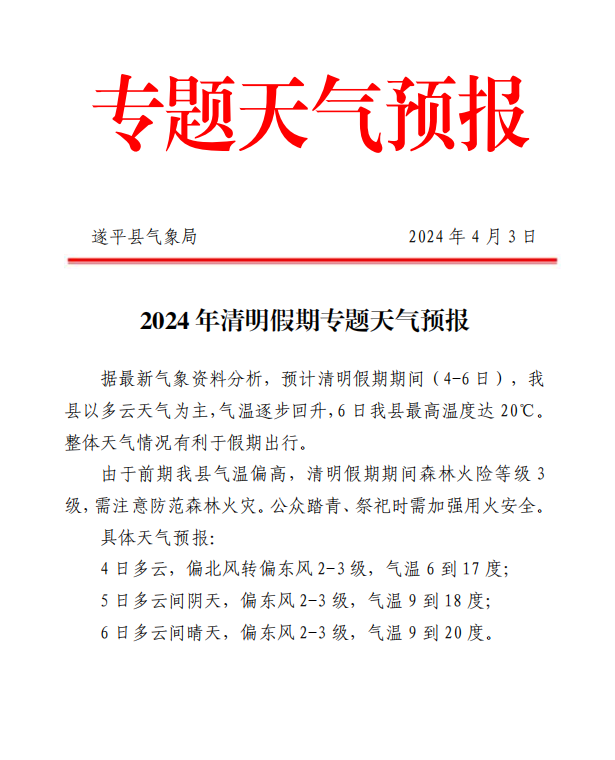 专题天气预报

遂平县气象局　　2024 年 4 月 3 日

2024 年清明假期专题天气预报

据最新气象资料分析，预计清明假期期间（4-6 日），我县以多云天气为主,气温逐步回升,6 日我县最高温度达 20℃。整体天气情况有利于假期出行。

由于前期我县气温偏高，清明假期期间森林火险等级 3 级,需注意防范森林火灾。公众踏青、祭祀时需加强用火安全。

具体天气预报:

4 日多云，偏北风转偏东风 2-3 级，气温 6 到 17 度;

5 日多云间阴天，偏东风 2-3 级，气温 9 到 18 度;

6 日多云间晴天，偏东风 2-3 级，气温 9 到 20 度。